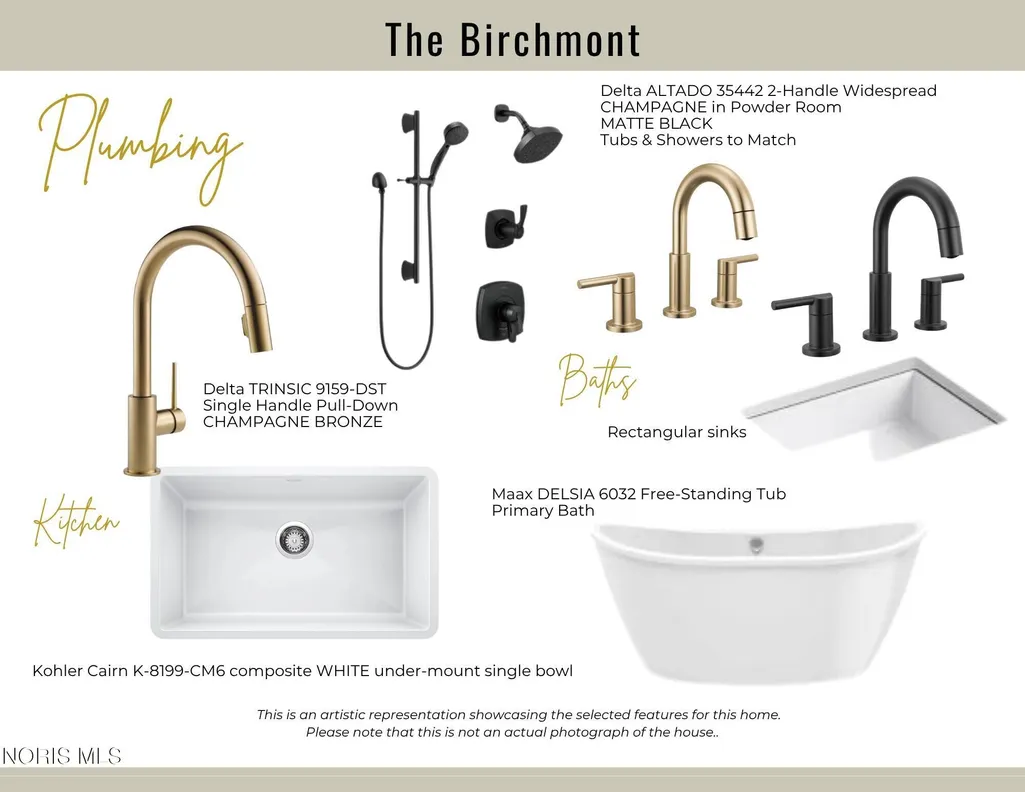 The Birchmont

Plumbing

Delta ALTADO 35442 2-Handle Widespread
CHAMPAGNE in Powder Room
MATTE BLACK
Tubs & Showers to Match

Delta TRINSIC 9159-DST
Single Handle Pull-Down
CHAMPAGNE BRONZE

Baths

Rectangular sinks

Kitchen

Maax DELSIA 6032 Free-Standing Tub
Primary Bath

Kohler Cairn K-8199-CM6 composite WHITE under-mount single bowl

This is an artistic representation showcasing the selected features for this home.
Please note that this is not an actual photograph of the house..

NORIS MLS